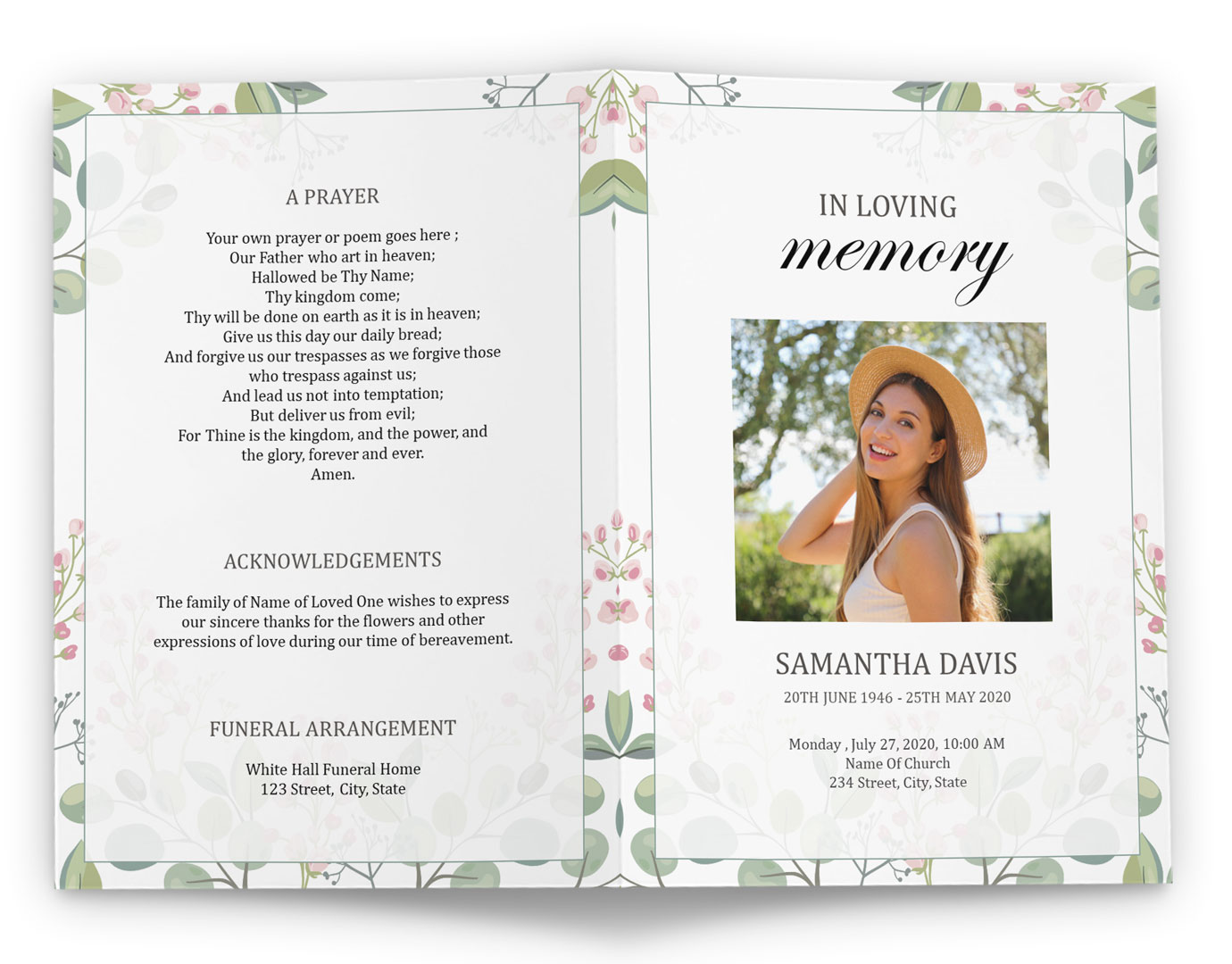 A PRAYER

Your own prayer or poem goes here ;
Our Father who art in heaven;
Hallowed be Thy Name;
Thy kingdom come;
Thy will be done on earth as it is in heaven;
Give us this day our daily bread;
And forgive us our trespasses as we forgive those who trespass against us;
And lead us not into temptation;
But deliver us from evil;
For Thine is the kingdom, and the power, and the glory, forever and ever.
Amen.

ACKNOWLEDGEMENTS

The family of Name of Loved One wishes to express our sincere thanks for the flowers and other expressions of love during our time of bereavement.

FUNERAL ARRANGEMENT

White Hall Funeral Home
123 Street, City, State

IN LOVING
memory

SAMANTHA DAVIS
20TH JUNE 1946 - 25TH MAY 2020

Monday , July 27, 2020, 10:00 AM
Name Of Church
234 Street, City, State